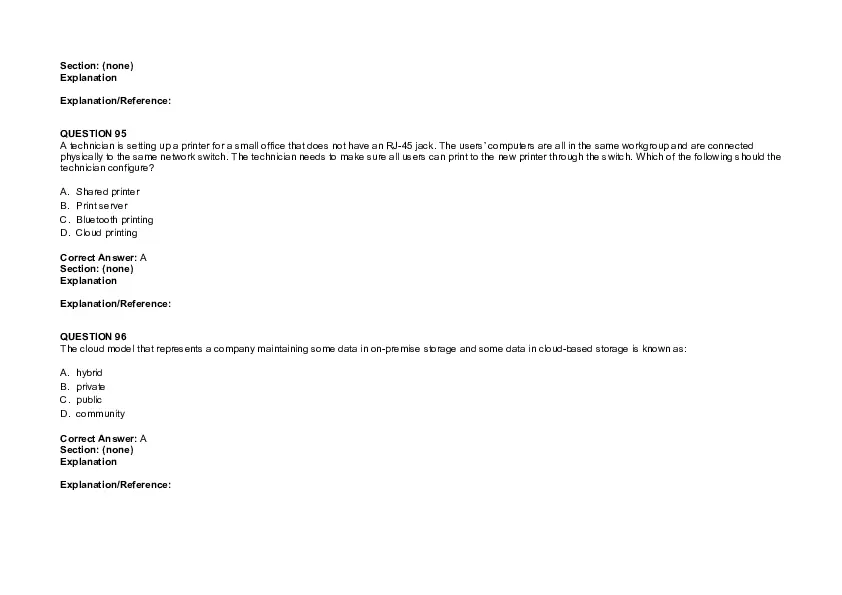 Section: (none)
Explanation

Explanation/Reference:

QUESTION 95
A technician is setting up a printer for a small office that does not have an RJ-45 jack. The users' computers are all in the same workgroup and are connected physically to the same network switch. The technician needs to make sure all users can print to the new printer through the switch. Which of the following should the technician configure?

A. Shared printer
B. Print server
C. Bluetooth printing
D. Cloud printing

Correct Answer: A
Section: (none)
Explanation

Explanation/Reference:

QUESTION 96
The cloud model that represents a company maintaining some data in on-premise storage and some data in cloud-based storage is known as:

A. hybrid
B. private
C. public
D. community

Correct Answer: A
Section: (none)
Explanation

Explanation/Reference: